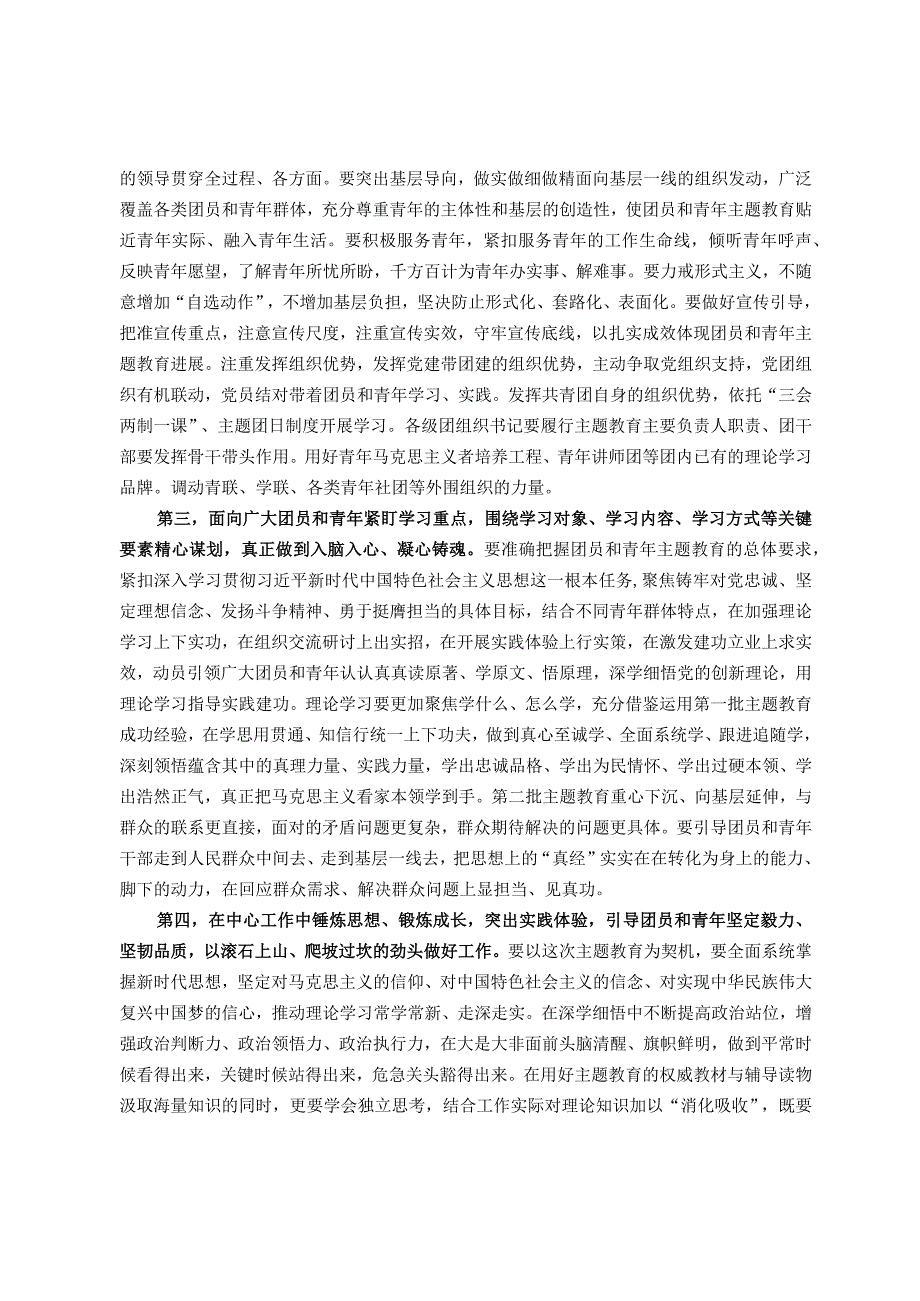 的领导贯穿全过程、各方面。要突出基层导向，做实做细做精面向基层一线的组织发动，广泛覆盖各类团员和青年群体，充分尊重青年的主体性和基层的创造性，使团员和青年主题教育贴近青年实际、融入青年生活。要积极服务青年，紧扣服务青年的工作生命线，倾听青年呼声、反映青年愿望，了解青年所忧所盼，千方百计为青年办实事、解难事。要力戒形式主义，不随意增加“自选动作”，不增加基层负担，坚决防止形式化、套路化、表面化。要做好宣传引导，把准宣传重点，注意宣传尺度，注重宣传实效，守牢宣传底线，以扎实成效体现团员和青年主题教育进展。注重发挥组织优势，发挥党建带团建的组织优势，主动争取党组织支持，党团组织有机联动，党员结对带着团员和青年学习、实践。发挥共青团自身的组织优势，依托“三会两制一课”、主题团日制度开展学习。各级团组织书记要履行主题教育主要负责人职责、团干部要发挥骨干带头作用。用好青年马克思主义者培养工程、青年讲师团等团内已有的理论学习品牌。调动青联、学联、各类青年社团等外围组织的力量。

第三，面向广大团员和青年紧盯学习重点，围绕学习对象、学习内容、学习方式等关键要素精心谋划，真正做到入脑入心、凝心铸魂。要准确把握团员和青年主题教育的总体要求，紧扣深入学习贯彻习近平新时代中国特色社会主义思想这一根本任务，聚焦铸牢对党忠诚、坚定理想信念、发扬斗争精神、勇于挺膺担当的具体目标，结合不同青年群体特点，在加强理论学习上下实功，在组织交流研讨上出实招，在开展实践体验上行实策，在激发建功立业上求实效，动员引领广大团员和青年认认真真读原著、学原文、悟原理，深学细悟党的创新理论，用理论学习指导实践建功。理论学习要更加聚焦学什么、怎么学，充分借鉴运用第一批主题教育成功经验，在学思用贯通、知信行统一上下功夫，做到真心至诚学、全面系统学、跟进追随学，深刻领悟蕴含其中的真理力量、实践力量，学出忠诚品格、学出为民情怀、学出过硬本领、学出浩然正气，真正把马克思主义看家本领学到手。第二批主题教育重心下沉、向基层延伸，与群众的联系更直接，面对的矛盾问题更复杂，群众期待解决的问题更具体。要引导团员和青年干部走到人民群众中间去、走到基层一线去，把思想上的“真经”实实在在转化为身上的能力、脚下的动力，在回应群众需求、解决群众问题上显担当、见真功。

第四，在中心工作中锤炼思想、锻炼成长，突出实践体验，引导团员和青年坚定毅力、坚韧品质，以滚石上山、爬坡过坎的劲头做好工作。要以这次主题教育为契机，要全面系统掌握新时代思想，坚定对马克思主义的信仰、对中国特色社会主义的信念、对实现中华民族伟大复兴中国梦的信心，推动理论学习常学常新、走深走实。在深学细悟中不断提高政治站位，增强政治判断力、政治领悟力、政治执行力，在大是大非面前头脑清醒、旗帜鲜明，做到平常时候看得出来，关键时候站得出来，危急关头豁得出来。在用好主题教育的权威教材与辅导读物汲取海量知识的同时，更要学会独立思考，结合工作实际对理论知识加以“消化吸收”，既要